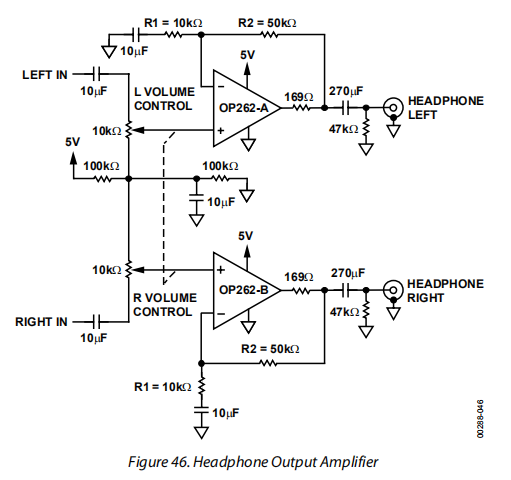 R1 = 10kΩ
R2 = 50kΩ
10μF
5V
LEFT IN
10μF
L VOLUME CONTROL
−
OP262-A
+
169Ω
270μF
HEADPHONE LEFT
47kΩ
10kΩ
5V
100kΩ
100kΩ
10μF
5V
10kΩ
+
OP262-B
−
169Ω
270μF
HEADPHONE RIGHT
47kΩ
R VOLUME CONTROL
RIGHT IN
10μF
R2 = 50kΩ
R1 = 10kΩ
10μF
00288-046

Figure 46. Headphone Output Amplifier